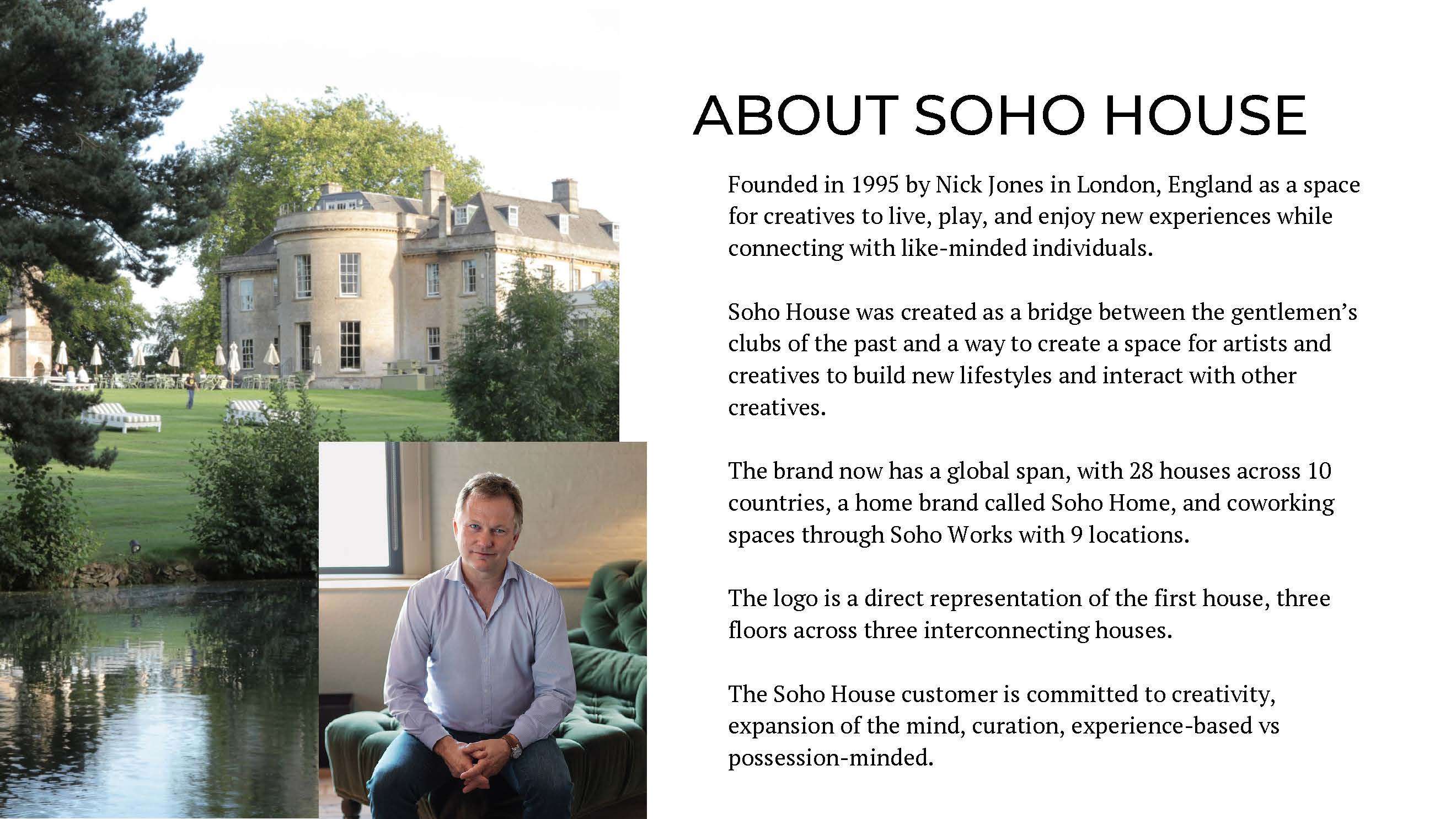 ABOUT SOHO HOUSE

Founded in 1995 by Nick Jones in London, England as a space for creatives to live, play, and enjoy new experiences while connecting with like-minded individuals.

Soho House was created as a bridge between the gentlemen's clubs of the past and a way to create a space for artists and creatives to build new lifestyles and interact with other creatives.

The brand now has a global span, with 28 houses across 10 countries, a home brand called Soho Home, and coworking spaces through Soho Works with 9 locations.

The logo is a direct representation of the first house, three floors across three interconnecting houses.

The Soho House customer is committed to creativity, expansion of the mind, curation, experience-based vs possession-minded.